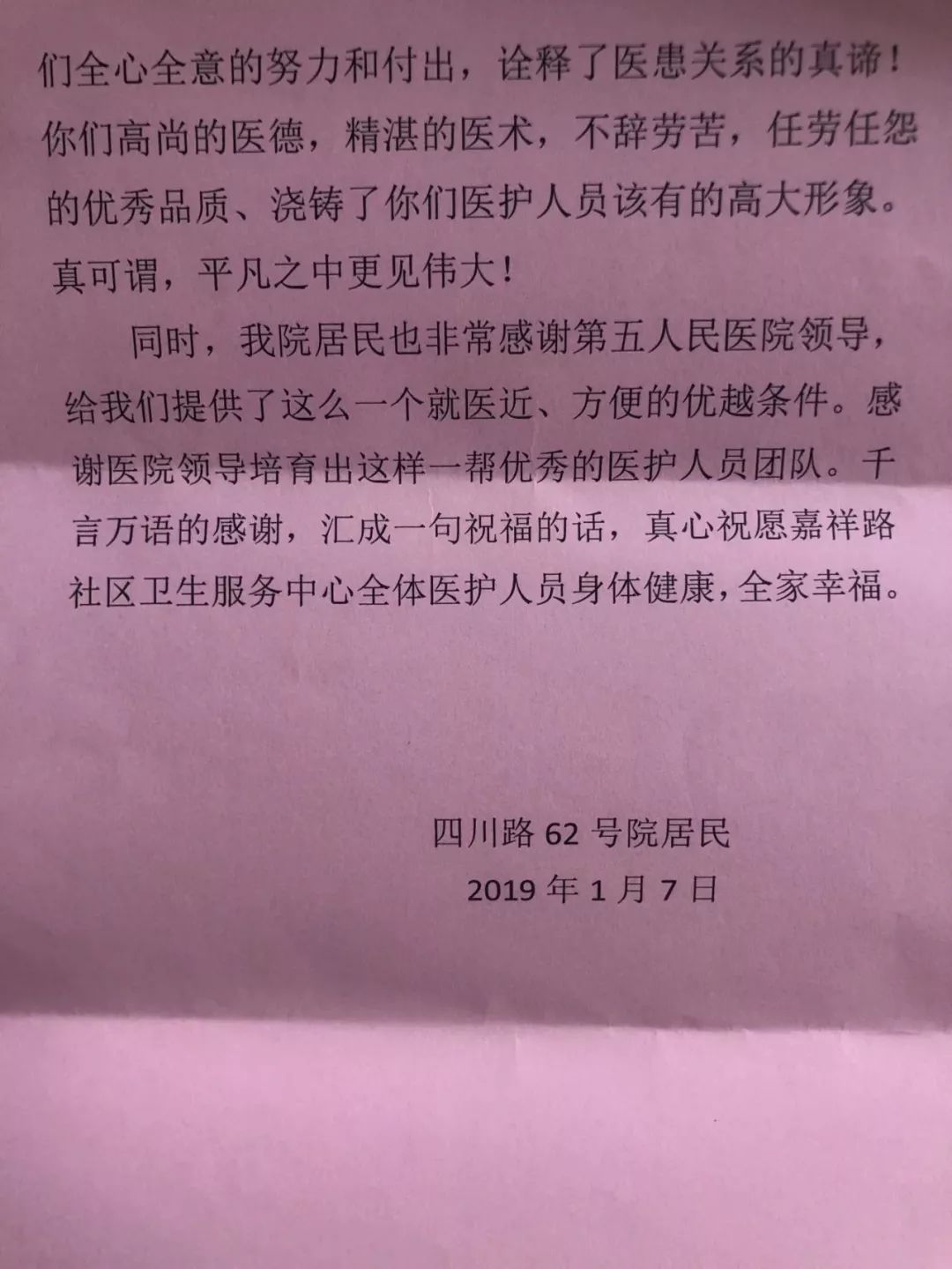 们全心全意的努力和付出，诠释了医患关系的真谛！你们高尚的医德，精湛的医术，不辞劳苦，任劳任怨的优秀品质、浇铸了你们医护人员该有的高大形象。真可谓，平凡之中更见伟大！

同时，我院居民也非常感谢第五人民医院领导，给我们提供了这么一个就医近、方便的优越条件。感谢医院领导培育出这样一帮优秀的医护人员团队。千言万语的感谢，汇成一句祝福的话，真心祝愿嘉祥路社区卫生服务中心全体医护人员身体健康，全家幸福。

四川路 62 号院居民
2019 年 1 月 7 日